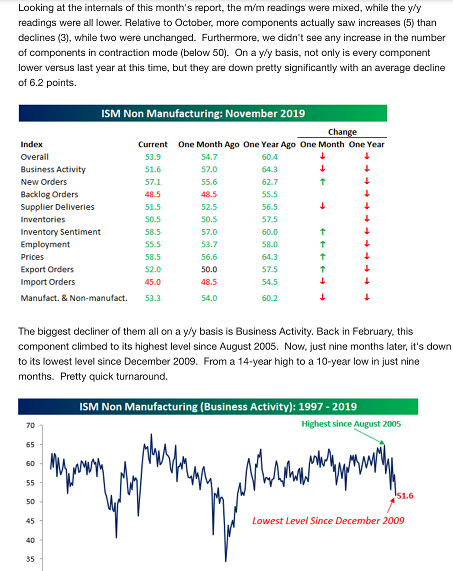 Looking at the internals of this month's report, the m/m readings were mixed, while the y/y readings were all lower. Relative to October, more components actually saw increases (5) than declines (3), while two were unchanged. Furthermore, we didn't see any increase in the number of components in contraction mode (below 50). On a y/y basis, not only is every component lower versus last year at this time, but they are down pretty significantly with an average decline of 6.2 points.

ISM Non Manufacturing: November 2019

| Index | Current | One Month Ago | One Year Ago | Change One Month | Change One Year |
|---|---|---|---|---|---|
| Overall | 53.9 | 54.7 | 60.4 | ↓ | ↓ |
| Business Activity | 51.6 | 57.0 | 64.3 | ↓ | ↓ |
| New Orders | 57.1 | 55.6 | 62.7 | ↑ | ↓ |
| Backlog Orders | 48.5 | 48.5 | 55.5 | | ↓ |
| Supplier Deliveries | 51.5 | 52.5 | 56.5 | ↓ | ↓ |
| Inventories | 50.5 | 50.5 | 57.5 | | ↓ |
| Inventory Sentiment | 58.5 | 57.0 | 60.0 | ↑ | ↓ |
| Employment | 55.5 | 53.7 | 58.0 | ↑ | ↓ |
| Prices | 58.5 | 56.6 | 64.3 | ↑ | ↓ |
| Export Orders | 52.0 | 50.0 | 57.5 | ↑ | ↓ |
| Import Orders | 45.0 | 48.5 | 54.5 | ↓ | ↓ |
| Manufact. & Non-manufact. | 53.3 | 54.0 | 60.2 | ↓ | ↓ |

The biggest decliner of them all on a y/y basis is Business Activity. Back in February, this component climbed to its highest level since August 2005. Now, just nine months later, it's down to its lowest level since December 2009. From a 14-year high to a 10-year low in just nine months. Pretty quick turnaround.

ISM Non Manufacturing (Business Activity): 1997 - 2019

70
65
60
55
50
45
40
35

Highest since August 2005

51.6

Lowest Level Since December 2009